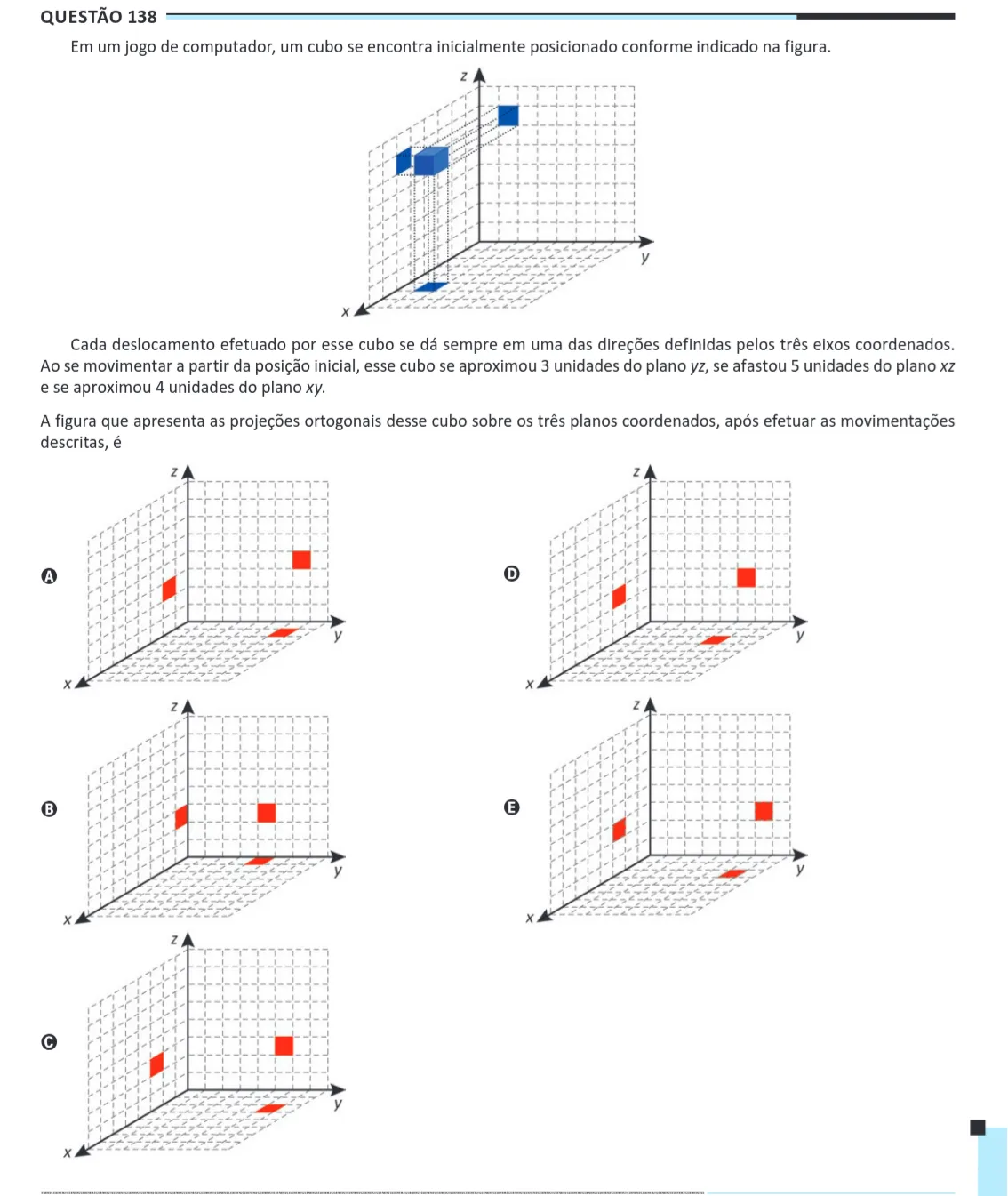 QUESTÃO 138

Em um jogo de computador, um cubo se encontra inicialmente posicionado conforme indicado na figura.

z
y
x

Cada deslocamento efetuado por esse cubo se dá sempre em uma das direções definidas pelos três eixos coordenados. Ao se movimentar a partir da posição inicial, esse cubo se aproximou 3 unidades do plano yz, se afastou 5 unidades do plano xz e se aproximou 4 unidades do plano xy.

A figura que apresenta as projeções ortogonais desse cubo sobre os três planos coordenados, após efetuar as movimentações descritas, é

A
z
y
x

B
z
y
x

C
z
y
x

D
z
y
x

E
z
y
x